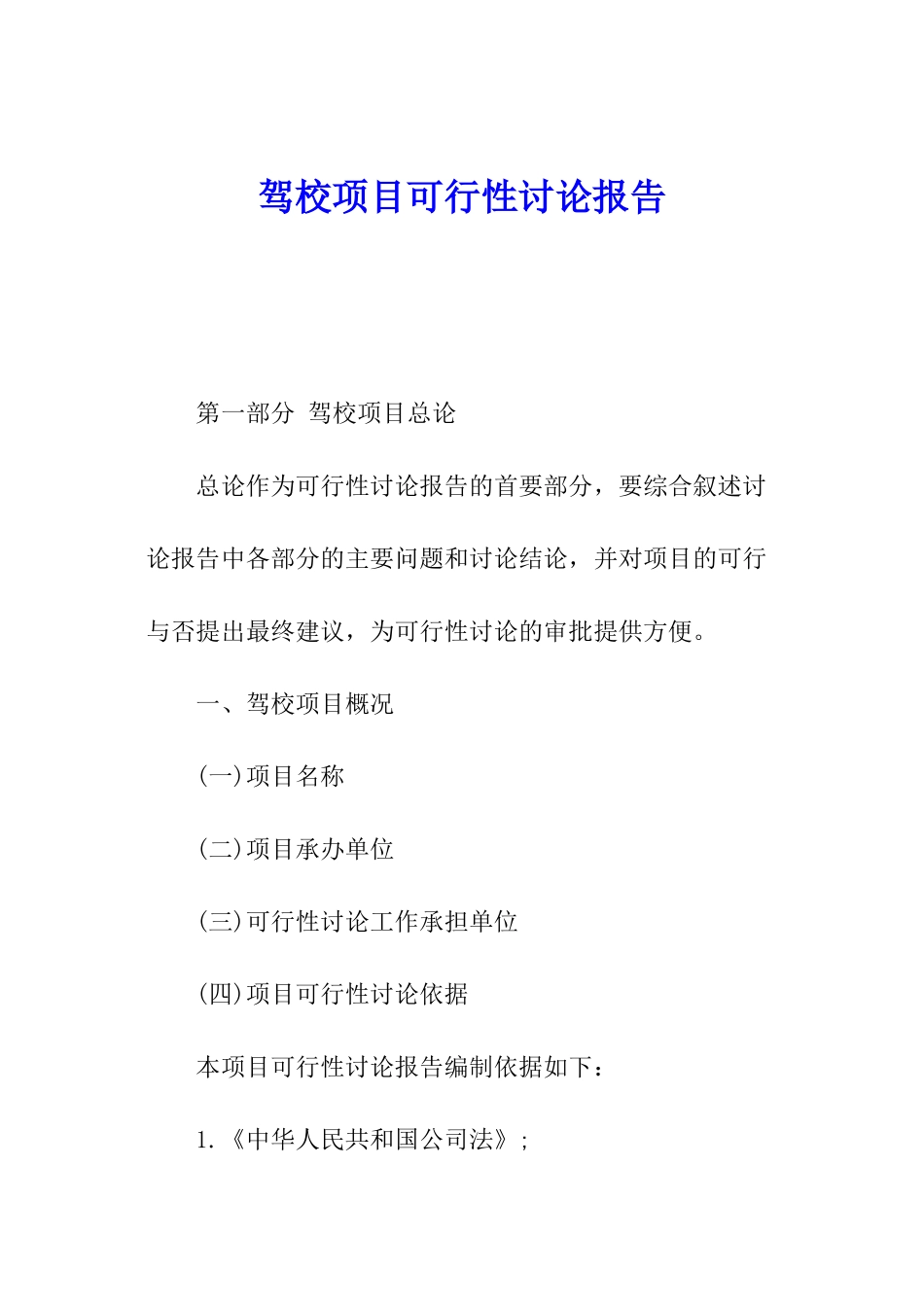 驾校项目可行性讨论报告

第一部分 驾校项目总论

总论作为可行性讨论报告的首要部分，要综合叙述讨论报告中各部分的主要问题和讨论结论，并对项目的可行与否提出最终建议，为可行性讨论的审批提供方便。

一、驾校项目概况

(一)项目名称

(二)项目承办单位

(三)可行性讨论工作承担单位

(四)项目可行性讨论依据

本项目可行性讨论报告编制依据如下：

1.《中华人民共和国公司法》;